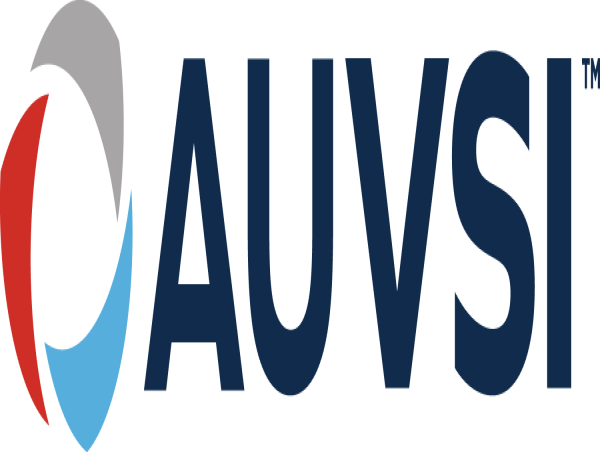 AUVSI™